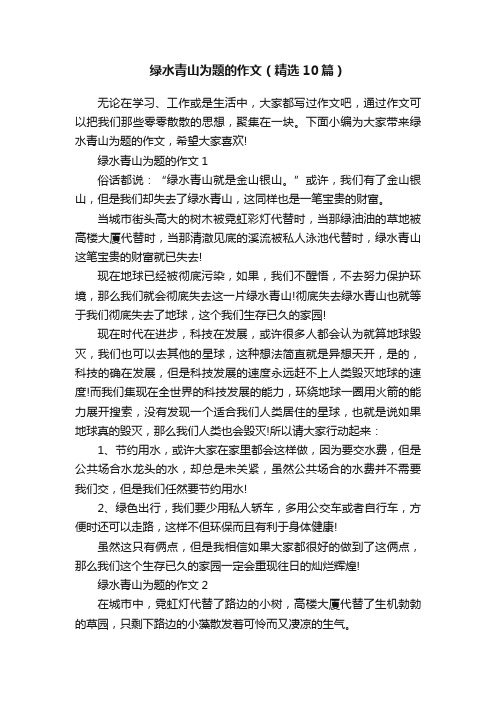 绿水青山为题的作文（精选10篇）

无论在学习、工作或是生活中，大家都写过作文吧，通过作文可以把我们那些零零散散的思想，聚集在一块。下面小编为大家带来绿水青山为题的作文，希望大家喜欢!

绿水青山为题的作文 1

俗话都说：“绿水青山就是金山银山。”或许，我们有了金山银山，但是我们却失去了绿水青山，这同样也是一笔宝贵的财富。

当城市街头高大的树木被霓虹彩灯代替时，当那绿油油的草地被高楼大厦代替时，当那清澈见底的溪流被私人泳池代替时，绿水青山这笔宝贵的财富就已失去!

现在地球已经被彻底污染，如果，我们不醒悟，不去努力保护环境，那么我们就会彻底失去这一片绿水青山!彻底失去绿水青山也就等于我们彻底失去了地球，这个我们生存已久的家园!

现在时代在进步，科技在发展，或许很多人都会认为就算地球毁灭，我们也可以去其他的星球，这种想法简直就是异想天开，是的，科技的确在发展，但是科技发展的速度永远赶不上人类毁灭地球的速度!而我们集现在全世界的科技发展的能力，环绕地球一圈用火箭的能力展开搜索，没有发现一个适合我们人类居住的星球，也就是说如果地球真的毁灭，那么我们人类也会毁灭!所以请大家行动起来：

1、节约用水，或许大家在家里都会这样做，因为要交水费，但是公共场合水龙头的水，却总是未关紧，虽然公共场合的水费并不需要我们交，但是我们任然要节约用水!

2、绿色出行，我们要少用私人轿车，多用公交车或者自行车，方便时还可以走路，这样不但环保而且有利于身体健康!

虽然这只有俩点，但是我相信如果大家都很好的做到了这俩点，那么我们这个生存已久的家园一定会重现往日的灿烂辉煌!

绿水青山为题的作文 2

在城市中，霓虹灯代替了路边的小树，高楼大厦代替了生机勃勃的草园，只剩下路边的小藻散发着可怜而又凄凉的生气。